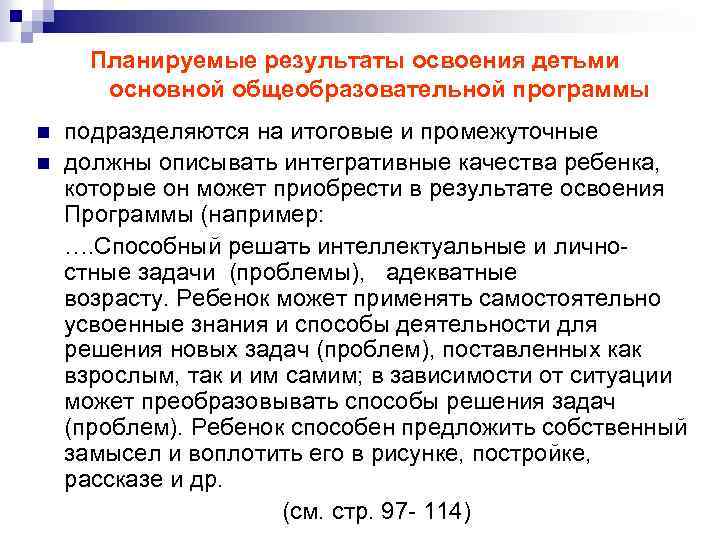 Планируемые результаты освоения детьми основной общеобразовательной программы

подразделяются на итоговые и промежуточные

должны описывать интегративные качества ребенка, которые он может приобрести в результате освоения Программы (например:

….Способный решать интеллектуальные и личностные задачи (проблемы), адекватные возрасту. Ребенок может применять самостоятельно усвоенные знания и способы деятельности для решения новых задач (проблем), поставленных как взрослым, так и им самим; в зависимости от ситуации может преобразовывать способы решения задач (проблем). Ребенок способен предложить собственный замысел и воплотить его в рисунке, постройке, рассказе и др.

(см. стр. 97- 114)